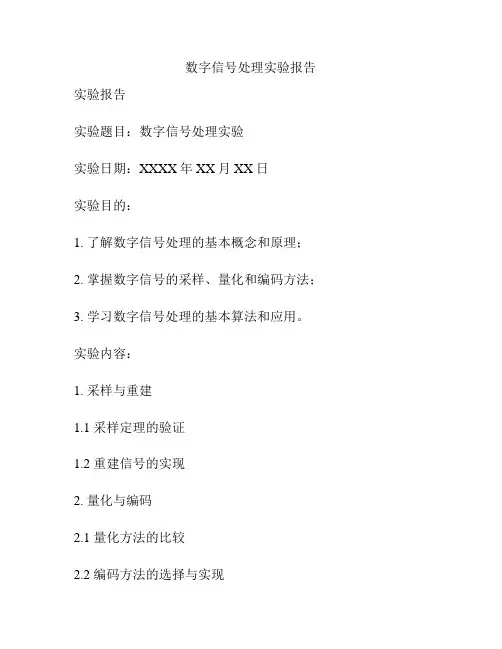 数字信号处理实验报告

实验报告

实验题目：数字信号处理实验

实验日期：XXXX 年 XX 月 XX 日

实验目的：

1. 了解数字信号处理的基本概念和原理；

2. 掌握数字信号的采样、量化和编码方法；

3. 学习数字信号处理的基本算法和应用。

实验内容：

1. 采样与重建

1.1 采样定理的验证

1.2 重建信号的实现

2. 量化与编码

2.1 量化方法的比较

2.2 编码方法的选择与实现